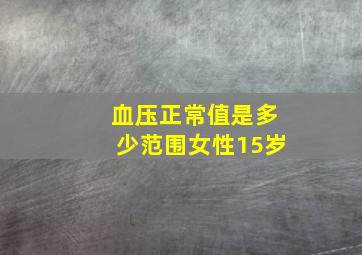 血压正常值是多少范围女性15岁